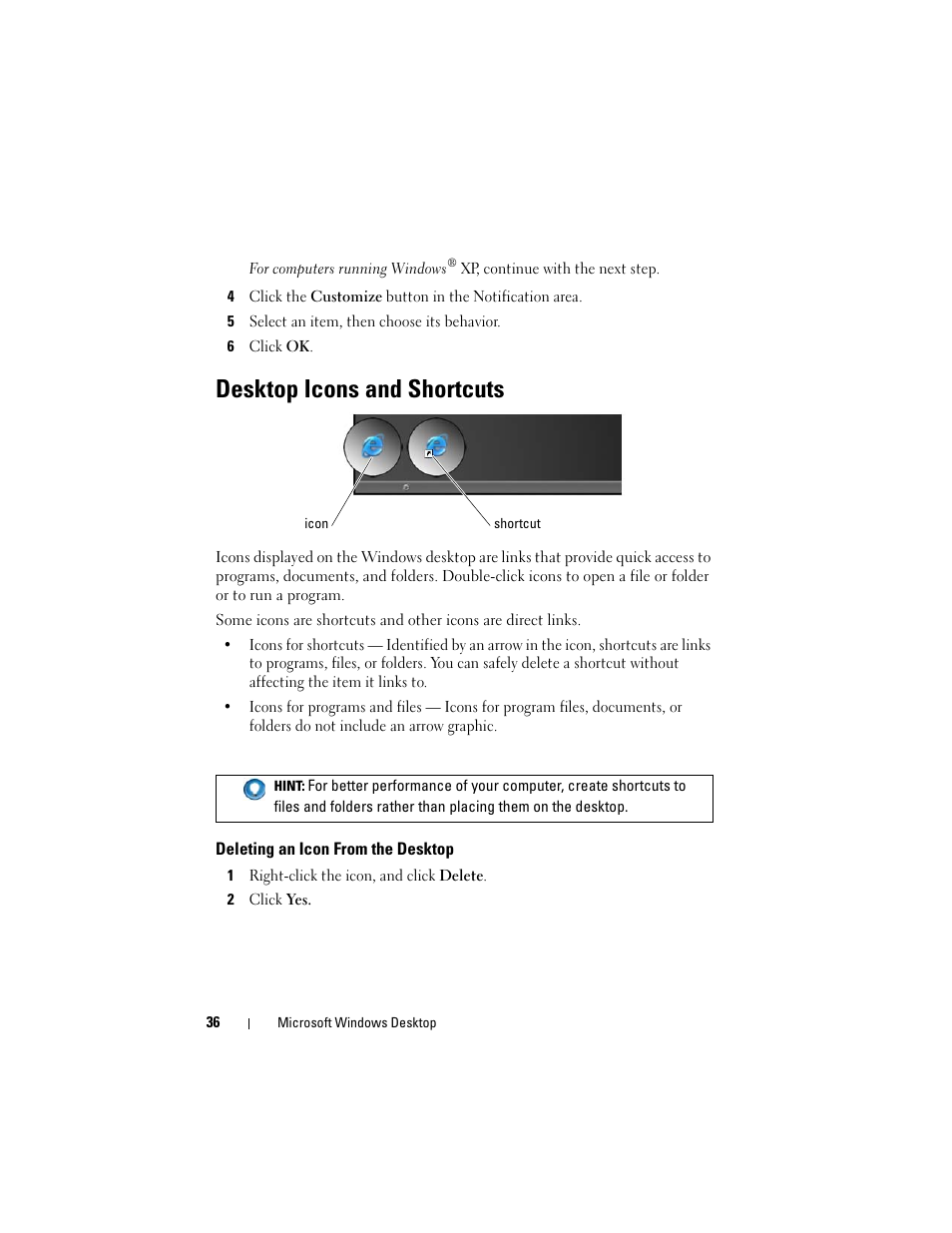 For computers running Windows® XP, continue with the next step.

4 Click the Customize button in the Notification area.

5 Select an item, then choose its behavior.

6 Click OK.

Desktop Icons and Shortcuts

icon

shortcut

Icons displayed on the Windows desktop are links that provide quick access to programs, documents, and folders. Double-click icons to open a file or folder or to run a program.

Some icons are shortcuts and other icons are direct links.

• Icons for shortcuts — Identified by an arrow in the icon, shortcuts are links to programs, files, or folders. You can safely delete a shortcut without affecting the item it links to.

• Icons for programs and files — Icons for program files, documents, or folders do not include an arrow graphic.

HINT: For better performance of your computer, create shortcuts to files and folders rather than placing them on the desktop.

Deleting an Icon From the Desktop

1 Right-click the icon, and click Delete.

2 Click Yes.

36 | Microsoft Windows Desktop